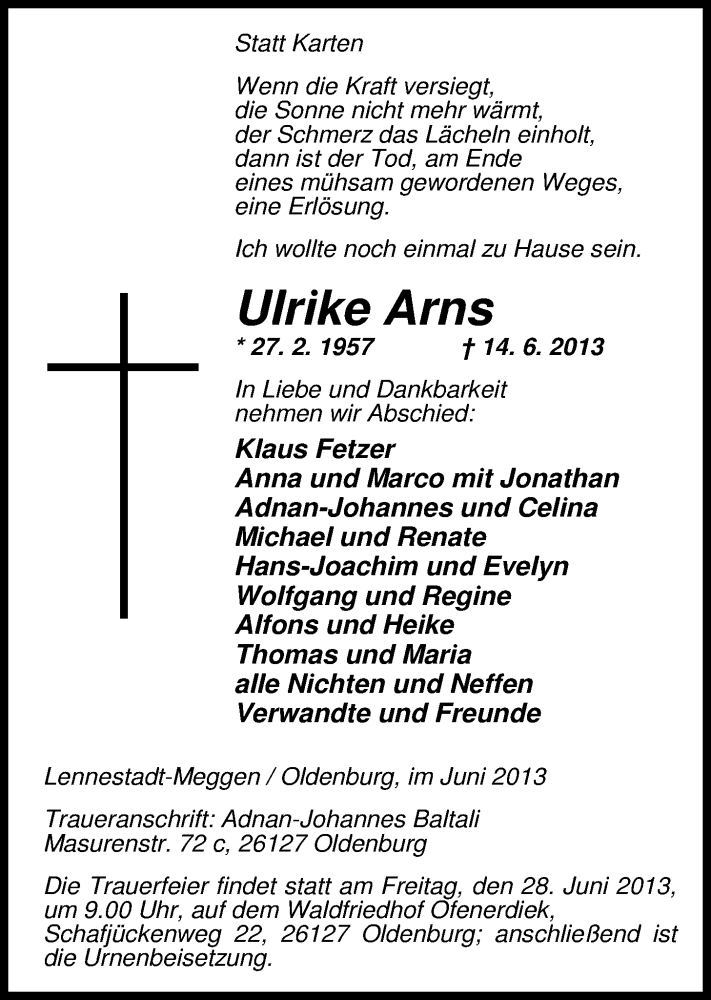 Statt Karten

Wenn die Kraft versiegt,
die Sonne nicht mehr wärmt,
der Schmerz das Lächeln einholt,
dann ist der Tod, am Ende
eines mühsam gewordenen Weges,
eine Erlösung.

Ich wollte noch einmal zu Hause sein.

Ulrike Arns

* 27. 2. 1957 † 14. 6. 2013

In Liebe und Dankbarkeit
nehmen wir Abschied:

Klaus Fetzer
Anna und Marco mit Jonathan
Adnan-Johannes und Celina
Michael und Renate
Hans-Joachim und Evelyn
Wolfgang und Regine
Alfons und Heike
Thomas und Maria
alle Nichten und Neffen
Verwandte und Freunde

Lennestadt-Meggen / Oldenburg, im Juni 2013

Traueranschrift: Adnan-Johannes Baltali
Masurenstr. 72 c, 26127 Oldenburg

Die Trauerfeier findet statt am Freitag, den 28. Juni 2013, um 9.00 Uhr, auf dem Waldfriedhof Ofenerdiek, Schafjückenweg 22, 26127 Oldenburg; anschließend ist die Urnenbeisetzung.